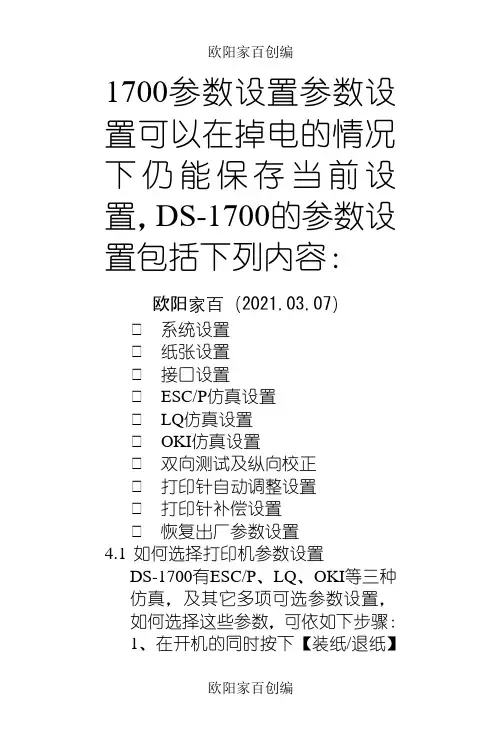 欧阳家百创编

1700参数设置参数设置可以在掉电的情况下仍能保存当前设置，DS-1700的参数设置包括下列内容：

欧阳家百（2021.03.07）

☐ 系统设置
☐ 纸张设置
☐ 接口设置
☐ ESC/P仿真设置
☐ LQ仿真设置
☐ OKI仿真设置
☐ 双向测试及纵向校正
☐ 打印针自动调整设置
☐ 打印针补偿设置
☐ 恢复出厂参数设置

4.1 如何选择打印机参数设置

DS-1700有ESC/P、LQ、OKI等三种仿真，及其它多项可选参数设置，如何选择这些参数，可依如下步骤：

1、在开机的同时按下【装纸/退纸】

欧阳家百创编